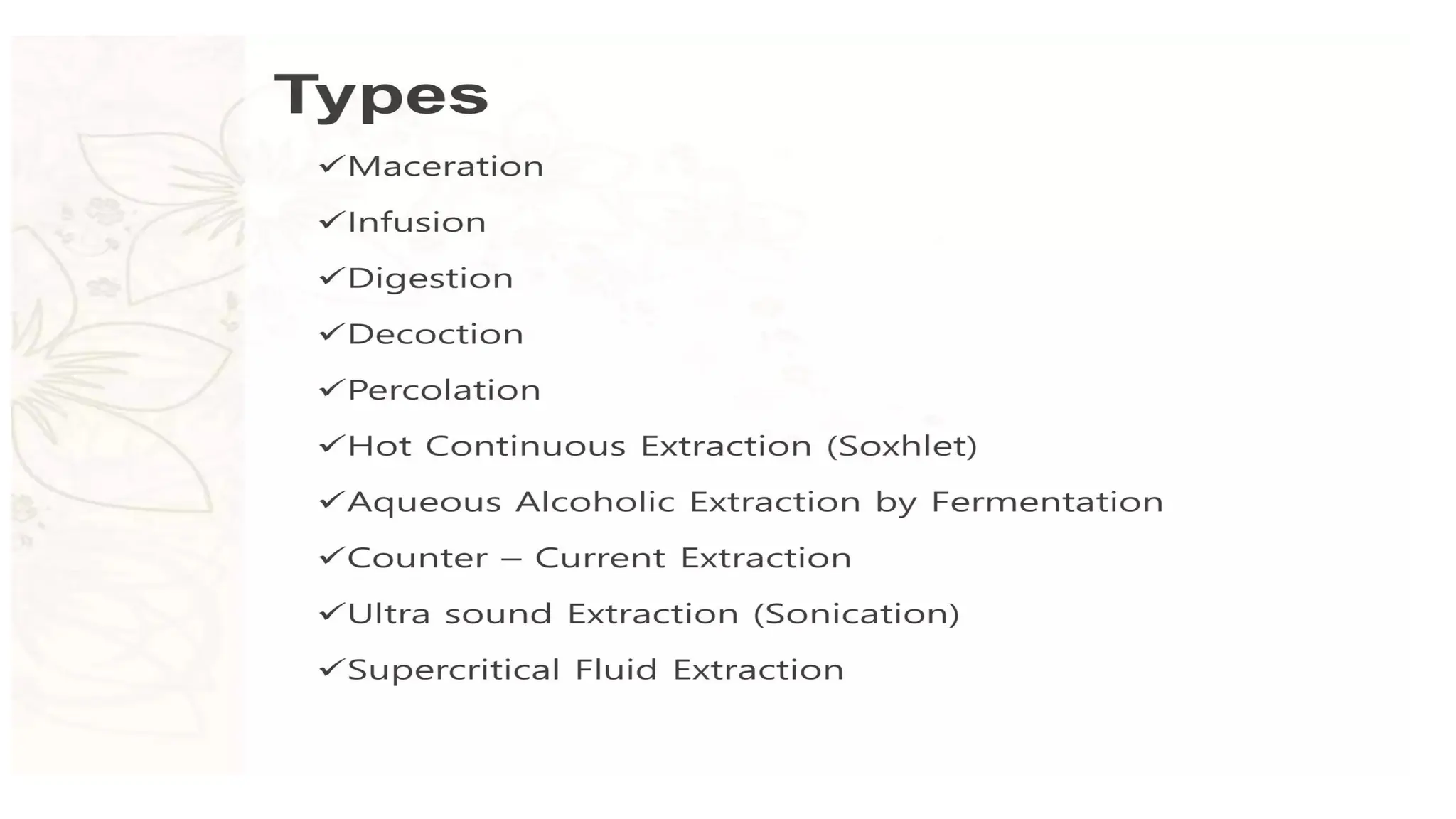 Types

✓Maceration

✓Infusion

✓Digestion

✓Decoction

✓Percolation

✓Hot Continuous Extraction (Soxhlet)

✓Aqueous Alcoholic Extraction by Fermentation

✓Counter – Current Extraction

✓Ultra sound Extraction (Sonication)

✓Supercritical Fluid Extraction